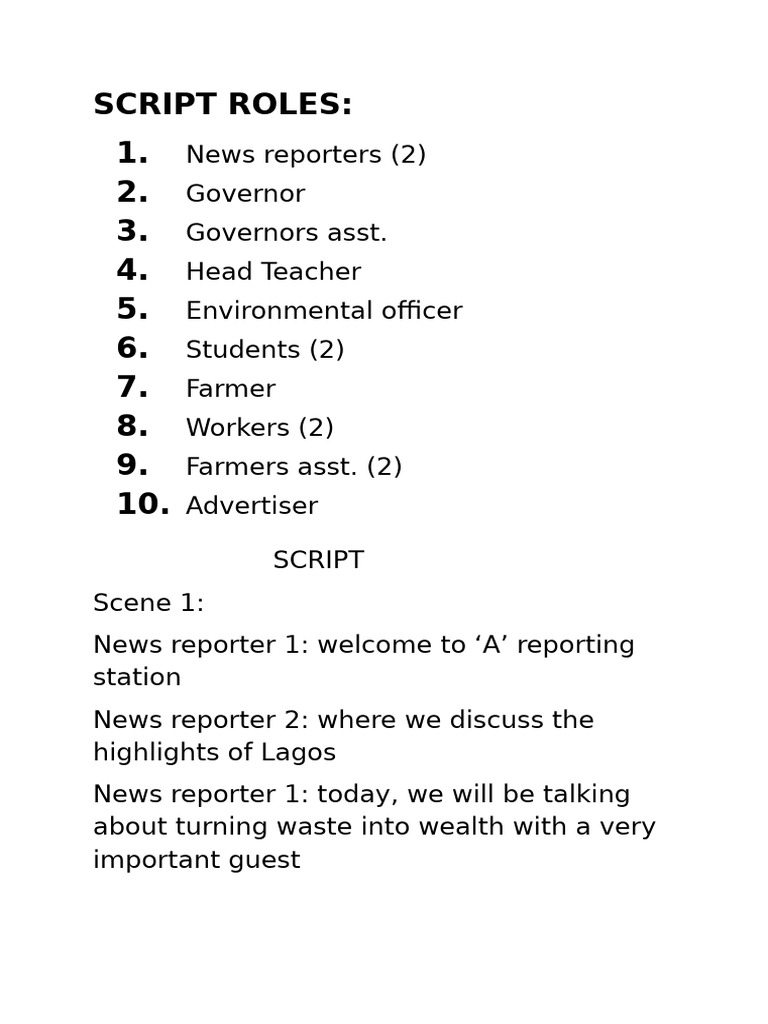 SCRIPT ROLES:

1. News reporters (2)
2. Governor
3. Governors asst.
4. Head Teacher
5. Environmental officer
6. Students (2)
7. Farmer
8. Workers (2)
9. Farmers asst. (2)
10. Advertiser

SCRIPT

Scene 1:

News reporter 1: welcome to ‘A’ reporting station

News reporter 2: where we discuss the highlights of Lagos

News reporter 1: today, we will be talking about turning waste into wealth with a very important guest